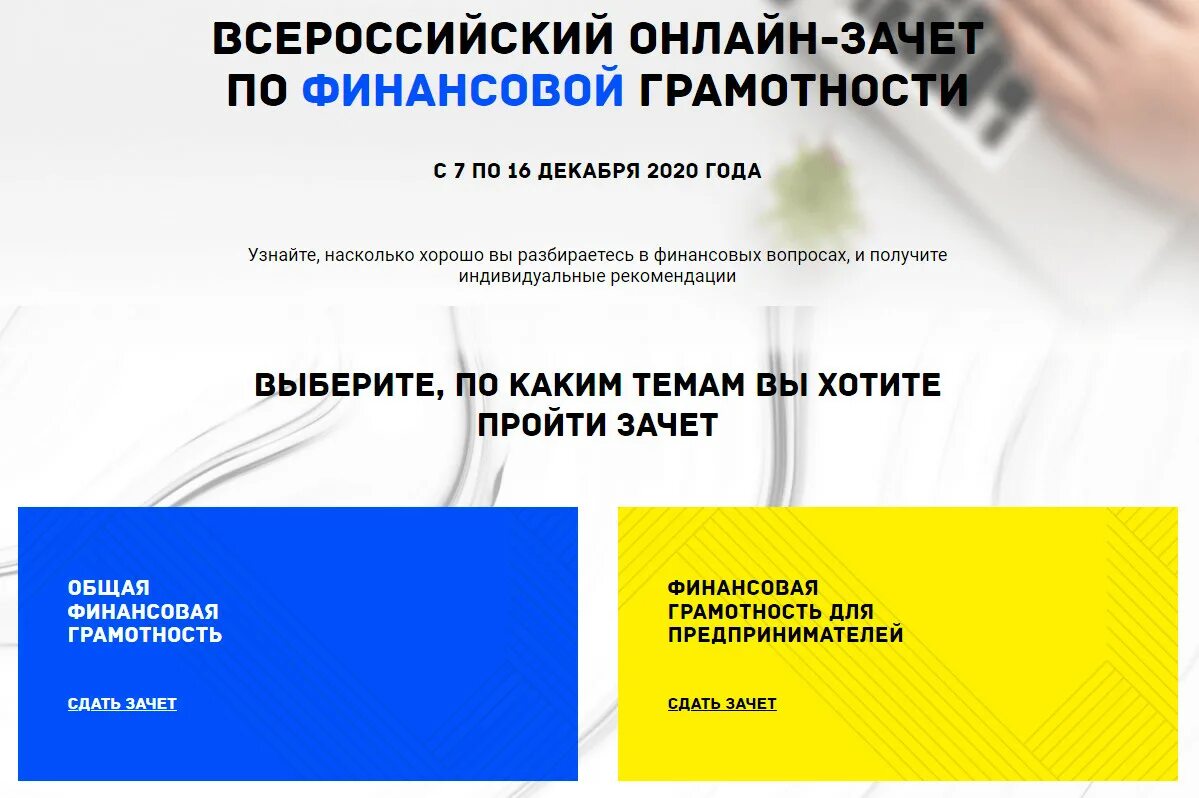 ВСЕРОССИЙСКИЙ ОНЛАЙН-ЗАЧЕТ ПО ФИНАНСОВОЙ ГРАМОТНОСТИ

С 7 ПО 16 ДЕКАБРЯ 2020 ГОДА

Узнайте, насколько хорошо вы разбираетесь в финансовых вопросах, и получите индивидуальные рекомендации

ВЫБЕРИТЕ, ПО КАКИМ ТЕМАМ ВЫ ХОТИТЕ ПРОЙТИ ЗАЧЕТ

ОБЩАЯ ФИНАНСОВАЯ ГРАМОТНОСТЬ

СДАТЬ ЗАЧЕТ

ФИНАНСОВАЯ ГРАМОТНОСТЬ ДЛЯ ПРЕДПРИНИМАТЕЛЕЙ

СДАТЬ ЗАЧЕТ